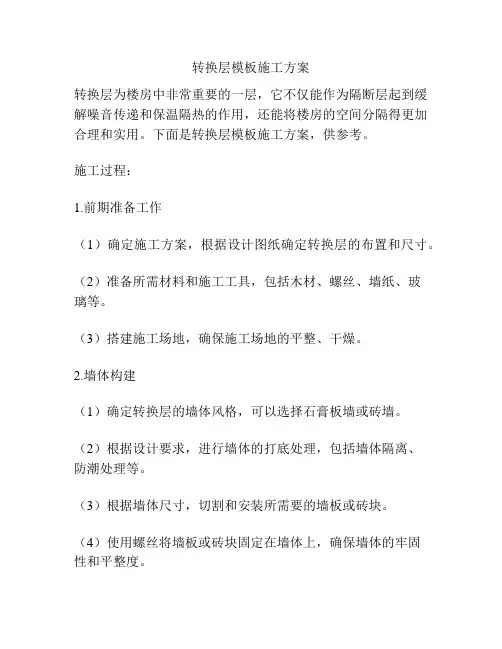 转换层模板施工方案

转换层为楼房中非常重要的一层，它不仅能作为隔断层起到缓解噪音传递和保温隔热的作用，还能将楼房的空间分隔得更加合理和实用。下面是转换层模板施工方案，供参考。

施工过程：

1.前期准备工作

（1）确定施工方案，根据设计图纸确定转换层的布置和尺寸。

（2）准备所需材料和施工工具，包括木材、螺丝、墙纸、玻璃等。

（3）搭建施工场地，确保施工场地的平整、干燥。

2.墙体构建

（1）确定转换层的墙体风格，可以选择石膏板墙或砖墙。

（2）根据设计要求，进行墙体的打底处理，包括墙体隔离、防潮处理等。

（3）根据墙体尺寸，切割和安装所需要的墙板或砖块。

（4）使用螺丝将墙板或砖块固定在墙体上，确保墙体的牢固性和平整度。